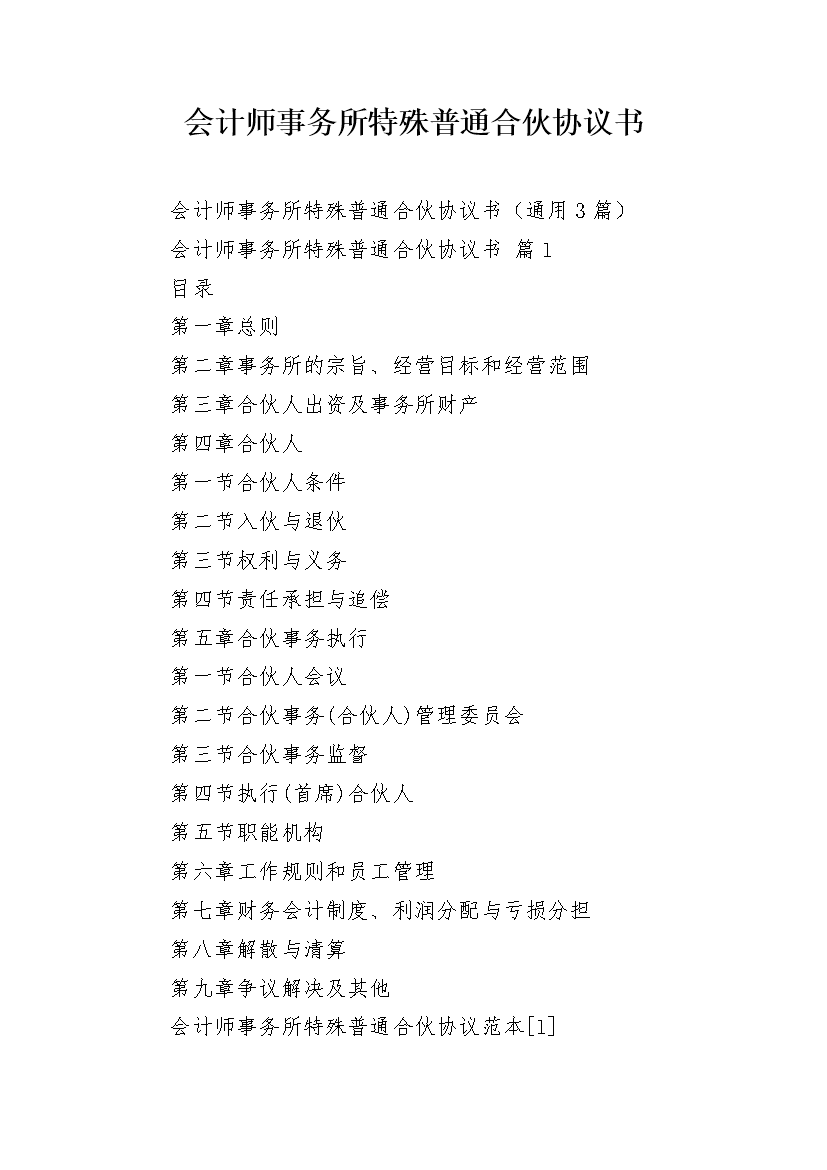 会计师事务所特殊普通合伙协议书

会计师事务所特殊普通合伙协议书（通用 3 篇）

会计师事务所特殊普通合伙协议书 篇 1

目录

第一章总则

第二章事务所的宗旨、经营目标和经营范围

第三章合伙人出资及事务所财产

第四章合伙人

第一节合伙人条件

第二节入伙与退伙

第三节权利与义务

第四节责任承担与追偿

第五章合伙事务执行

第一节合伙人会议

第二节合伙事务(合伙人)管理委员会

第三节合伙事务监督

第四节执行(首席)合伙人

第五节职能机构

第六章工作规则和员工管理

第七章财务会计制度、利润分配与亏损分担

第八章解散与清算

第九章争议解决及其他

会计师事务所特殊普通合伙协议范本[1]